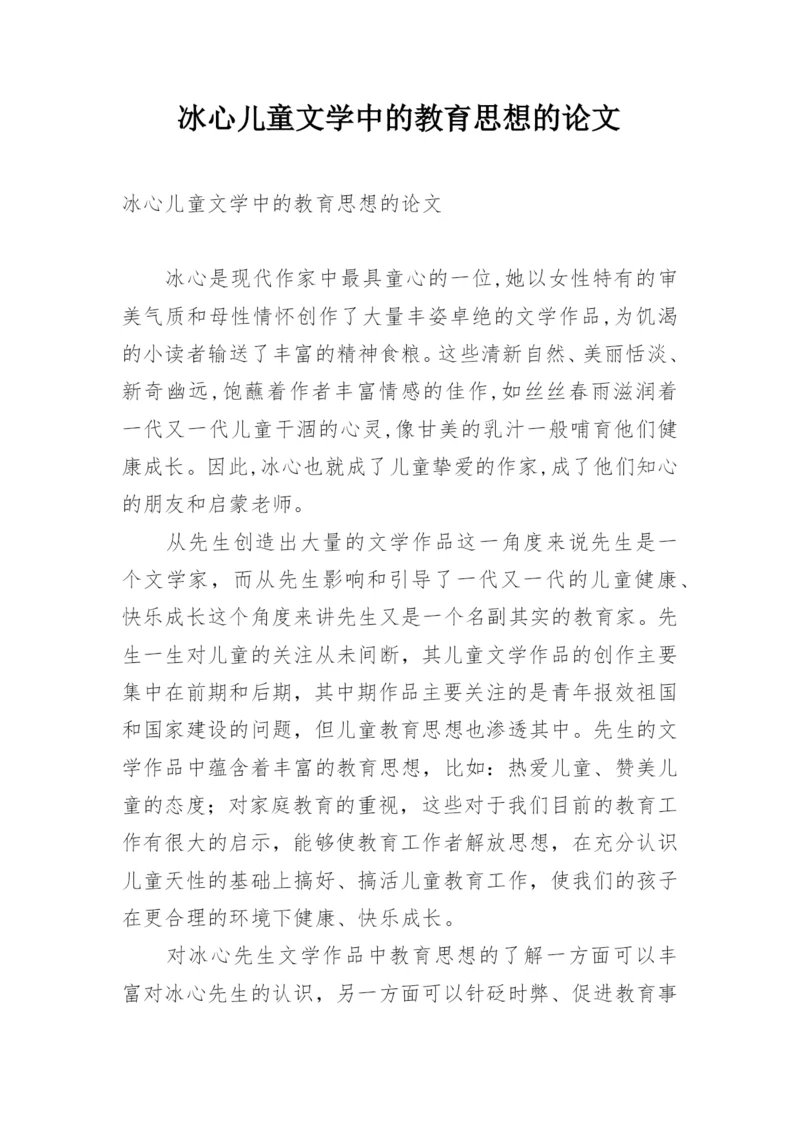 冰心儿童文学中的教育思想的论文

冰心儿童文学中的教育思想的论文

冰心是现代作家中最具童心的一位,她以女性特有的审美气质和母性情怀创作了大量丰姿卓绝的文学作品,为饥渴的小读者输送了丰富的精神食粮。这些清新自然、美丽恬淡、新奇幽远,饱蘸着作者丰富情感的佳作,如丝丝春雨滋润着一代又一代儿童干涸的心灵,像甘美的乳汁一般哺育他们健康成长。因此,冰心也就成了儿童挚爱的作家,成了他们知心的朋友和启蒙老师。

从先生创造出大量的文学作品这一角度来说先生是一个文学家，而从先生影响和引导了一代又一代的儿童健康、快乐成长这个角度来讲先生又是一个名副其实的教育家。先生一生对儿童的关注从未间断，其儿童文学作品的创作主要集中在前期和后期，其中期作品主要关注的是青年报效祖国和国家建设的问题，但儿童教育思想也渗透其中。先生的文学作品中蕴含着丰富的教育思想，比如：热爱儿童、赞美儿童的态度；对家庭教育的重视，这些对于我们目前的教育工作有很大的启示，能够使教育工作者解放思想，在充分认识儿童天性的基础上搞好、搞活儿童教育工作，使我们的孩子在更合理的环境下健康、快乐成长。

对冰心先生文学作品中教育思想的了解一方面可以丰富对冰心先生的认识，另一方面可以针砭时弊、促进教育事